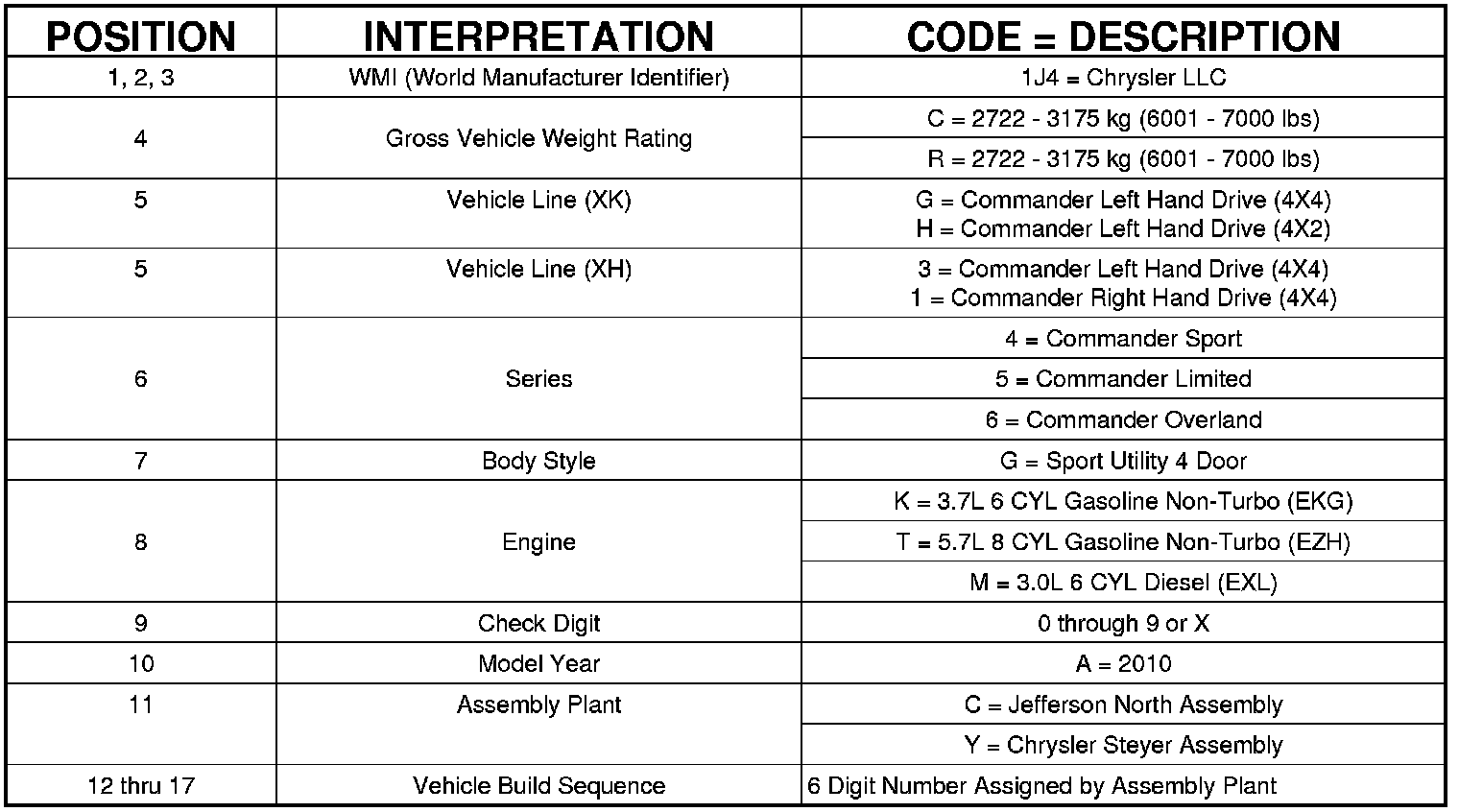 | POSITION | INTERPRETATION | CODE = DESCRIPTION |
|---|---|---|
| 1, 2, 3 | WMI (World Manufacturer Identifier) | 1J4 = Chrysler LLC |
| 4 | Gross Vehicle Weight Rating | C = 2722 - 3175 kg (6001 - 7000 lbs) |
| | | R = 2722 - 3175 kg (6001 - 7000 lbs) |
| 5 | Vehicle Line (XK) | G = Commander Left Hand Drive (4X4) H = Commander Left Hand Drive (4X2) |
| 5 | Vehicle Line (XH) | 3 = Commander Left Hand Drive (4X4) 1 = Commander Right Hand Drive (4X4) |
| 6 | Series | 4 = Commander Sport |
| | | 5 = Commander Limited |
| | | 6 = Commander Overland |
| 7 | Body Style | G = Sport Utility 4 Door |
| 8 | Engine | K = 3.7L 6 CYL Gasoline Non-Turbo (EKG) |
| | | T = 5.7L 8 CYL Gasoline Non-Turbo (EZH) |
| | | M = 3.0L 6 CYL Diesel (EXL) |
| 9 | Check Digit | 0 through 9 or X |
| 10 | Model Year | A = 2010 |
| 11 | Assembly Plant | C = Jefferson North Assembly |
| | | Y = Chrysler Steyer Assembly |
| 12 thru 17 | Vehicle Build Sequence | 6 Digit Number Assigned by Assembly Plant |